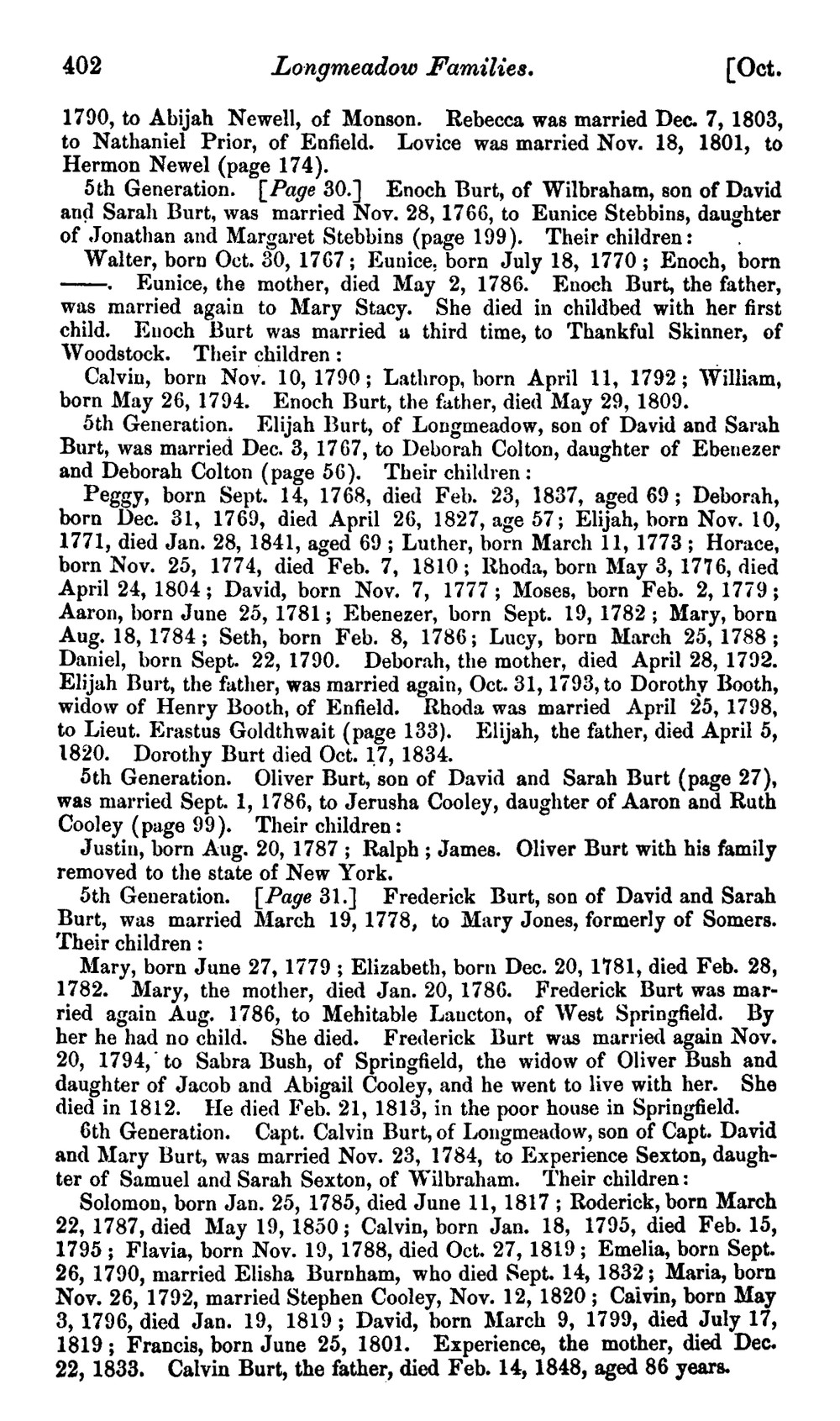 402 Longmeadow Families. [Oct.

1790, to Abijah Newell, of Monson. Rebecca was married Dec. 7, 1803, to Nathaniel Prior, of Enfield. Lovice was married Nov. 18, 1801, to Hermon Newel (page 174).

5th Generation. [Page 30.] Enoch Burt, of Wilbraham, son of David and Sarah Burt, was married Nov. 28, 1766, to Eunice Stebbins, daughter of Jonathan and Margaret Stebbins (page 199). Their children:

Walter, born Oct. 30, 1767; Eunice, born July 18, 1770; Enoch, born ——. Eunice, the mother, died May 2, 1786. Enoch Burt, the father, was married again to Mary Stacy. She died in childbed with her first child. Enoch Burt was married a third time, to Thankful Skinner, of Woodstock. Their children:

Calvin, born Nov. 10, 1790; Lathrop, born April 11, 1792; William, born May 26, 1794. Enoch Burt, the father, died May 29, 1809.

5th Generation. Elijah Burt, of Longmeadow, son of David and Sarah Burt, was married Dec. 3, 1767, to Deborah Colton, daughter of Ebenezer and Deborah Colton (page 56). Their children:

Peggy, born Sept. 14, 1768, died Feb. 23, 1837, aged 69; Deborah, born Dec. 31, 1769, died April 26, 1827, age 57; Elijah, born Nov. 10, 1771, died Jan. 28, 1841, aged 69; Luther, born March 11, 1773; Horace, born Nov. 25, 1774, died Feb. 7, 1810; Rhoda, born May 3, 1776, died April 24, 1804; David, born Nov. 7, 1777; Moses, born Feb. 2, 1779; Aaron, born June 25, 1781; Ebenezer, born Sept. 19, 1782; Mary, born Aug. 18, 1784; Seth, born Feb. 8, 1786; Lucy, born March 25, 1788; Daniel, born Sept. 22, 1790. Deborah, the mother, died April 28, 1792. Elijah Burt, the father, was married again, Oct. 31, 1793, to Dorothy Booth, widow of Henry Booth, of Enfield. Rhoda was married April 25, 1798, to Lieut. Erastus Goldthwait (page 133). Elijah, the father, died April 5, 1820. Dorothy Burt died Oct. 17, 1834.

5th Generation. Oliver Burt, son of David and Sarah Burt (page 27), was married Sept. 1, 1786, to Jerusha Cooley, daughter of Aaron and Ruth Cooley (page 99). Their children:

Justin, born Aug. 20, 1787; Ralph; James. Oliver Burt with his family removed to the state of New York.

5th Generation. [Page 31.] Frederick Burt, son of David and Sarah Burt, was married March 19, 1778, to Mary Jones, formerly of Somers. Their children:

Mary, born June 27, 1779; Elizabeth, born Dec. 20, 1781, died Feb. 28, 1782. Mary, the mother, died Jan. 20, 1786. Frederick Burt was married again Aug. 1786, to Mehitable Laucton, of West Springfield. By her he had no child. She died. Frederick Burt was married again Nov. 20, 1794, to Sabra Bush, of Springfield, the widow of Oliver Bush and daughter of Jacob and Abigail Cooley, and he went to live with her. She died in 1812. He died Feb. 21, 1813, in the poor house in Springfield.

6th Generation. Capt. Calvin Burt, of Longmeadow, son of Capt. David and Mary Burt, was married Nov. 23, 1784, to Experience Sexton, daughter of Samuel and Sarah Sexton, of Wilbraham. Their children:

Solomon, born Jan. 25, 1785, died June 11, 1817; Roderick, born March 22, 1787, died May 19, 1850; Calvin, born Jan. 18, 1795, died Feb. 15, 1795; Flavia, born Nov. 19, 1788, died Oct. 27, 1819; Emelia, born Sept. 26, 1790, married Elisha Burnham, who died Sept. 14, 1832; Maria, born Nov. 26, 1792, married Stephen Cooley, Nov. 12, 1820; Calvin, born May 3, 1796, died Jan. 19, 1819; David, born March 9, 1799, died July 17, 1819; Francis, born June 25, 1801. Experience, the mother, died Dec. 22, 1833. Calvin Burt, the father, died Feb. 14, 1848, aged 86 years.